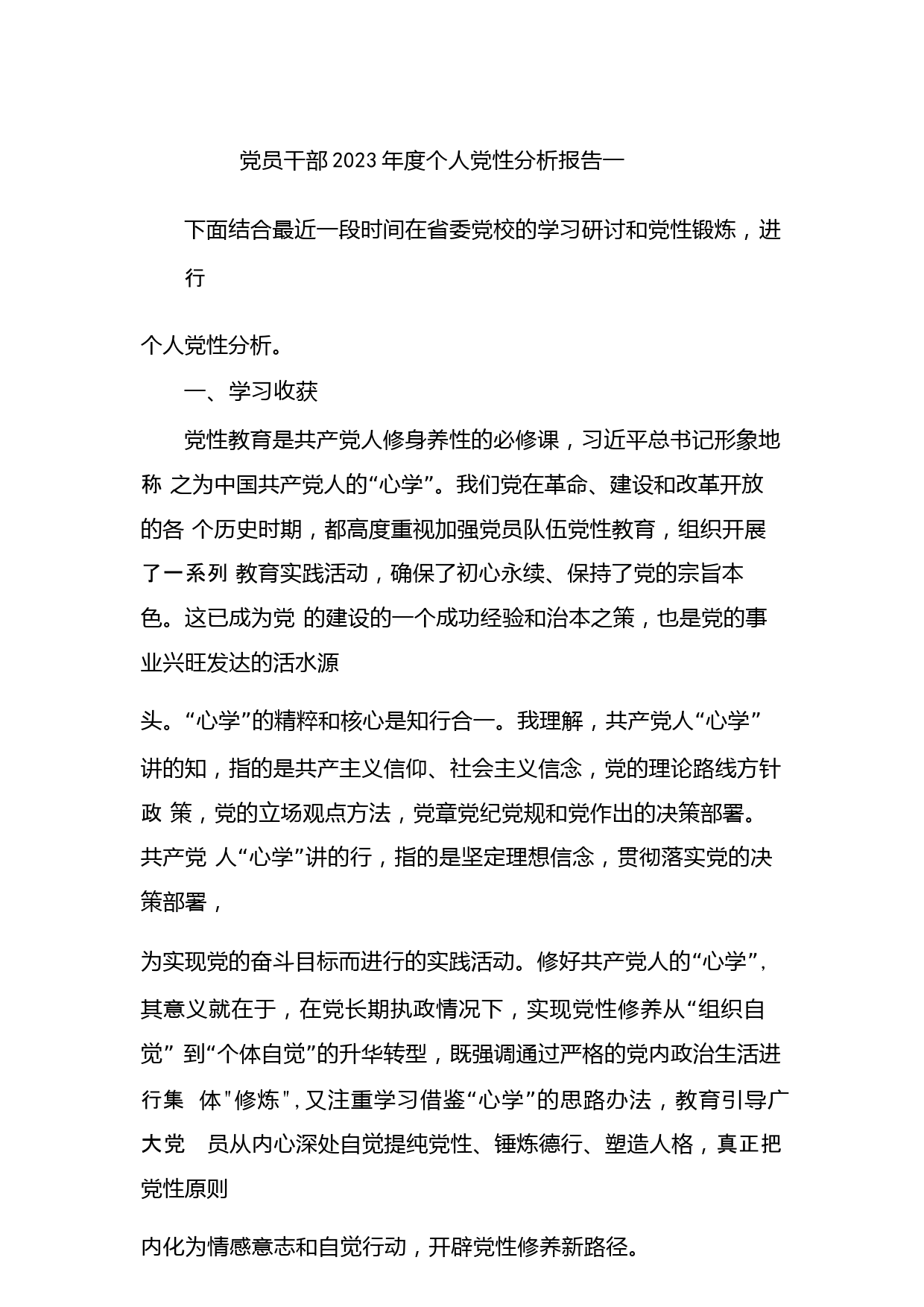 党员干部2023年度个人党性分析报告一

下面结合最近一段时间在省委党校的学习研讨和党性锻炼，进行

个人党性分析。

一、学习收获

党性教育是共产党人修身养性的必修课，习近平总书记形象地称 之为中国共产党人的“心学”。我们党在革命、建设和改革开放的各 个历史时期，都高度重视加强党员队伍党性教育，组织开展了一系列 教育实践活动，确保了初心永续、保持了党的宗旨本色。这已成为党 的建设的一个成功经验和治本之策，也是党的事业兴旺发达的活水源

头。“心学”的精粹和核心是知行合一。我理解，共产党人“心学”讲的知，指的是共产主义信仰、社会主义信念，党的理论路线方针政 策，党的立场观点方法，党章党纪党规和党作出的决策部署。共产党 人“心学”讲的行，指的是坚定理想信念，贯彻落实党的决策部署，

为实现党的奋斗目标而进行的实践活动。修好共产党人的“心学”，其意义就在于，在党长期执政情况下，实现党性修养从“组织自觉” 到“个体自觉”的升华转型，既强调通过严格的党内政治生活进行集 体"修炼"，又注重学习借鉴“心学”的思路办法，教育引导广大党 员从内心深处自觉提纯党性、锤炼德行、塑造人格，真正把党性原则

内化为情感意志和自觉行动，开辟党性修养新路径。